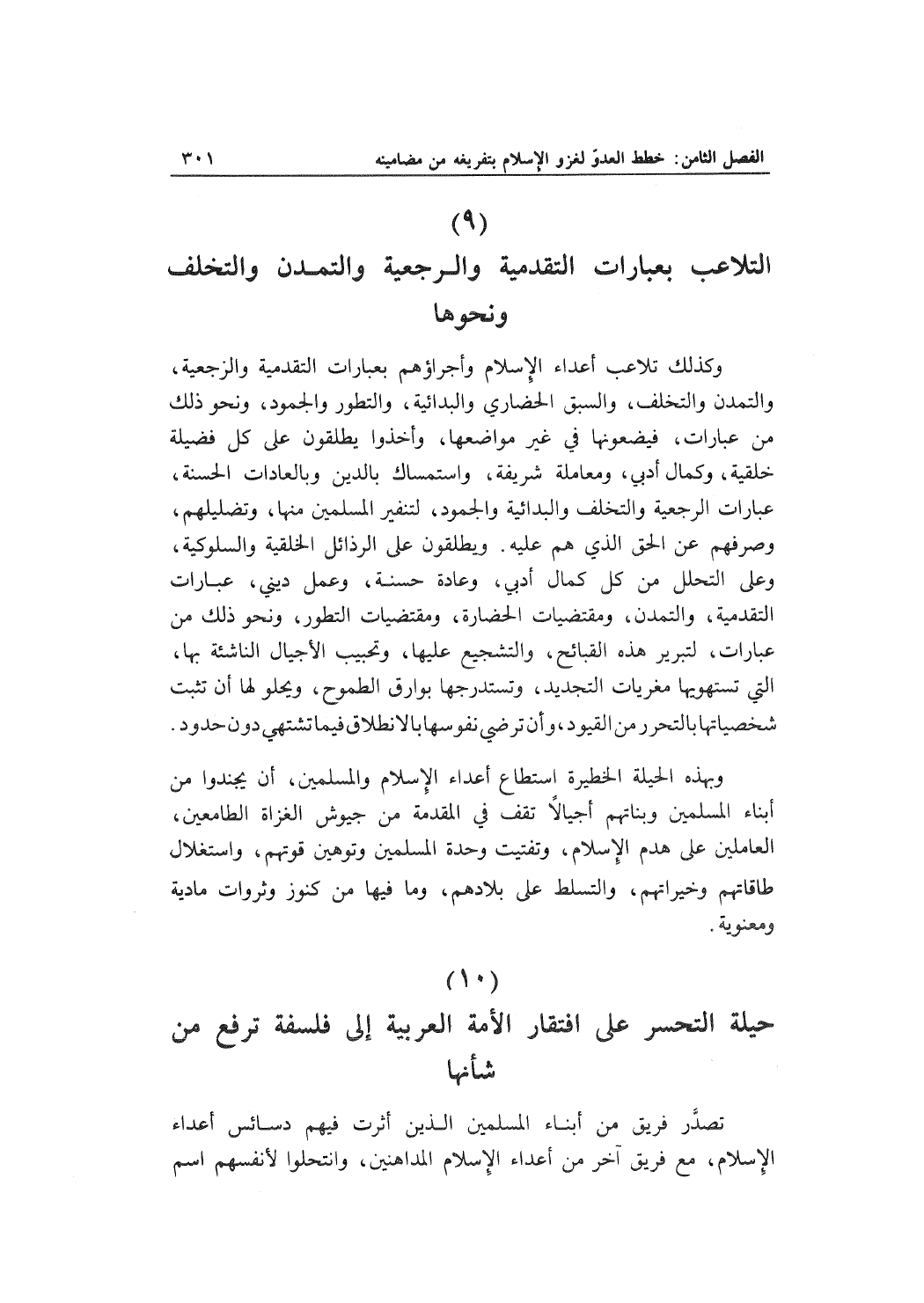 الفصل الثامن: خطط العدوّ لغزو الإسلام بتفريغه من مضامينه ٣٠١

(٩)
التلاعب بعبارات التقدمية والرجعية والتمدن والتخلف ونحوها

وكذلك تلاعب أعداء الإسلام وأجراؤهم بعبارات التقدمية والزجعية، والتمدن والتخلف، والسبق الحضاري والبدائية، والتطور والجمود، ونحو ذلك من عبارات، فيضعونها في غير مواضعها، وأخذوا يطلقون على كل فضيلة خلقية، وكمال أدبي، ومعاملة شريفة، واستمساك بالدين وبالعادات الحسنة، عبارات الرجعية والتخلف والبدائية والجمود، لتنفير المسلمين منها، وتضليلهم، وصرفهم عن الحق الذي هم عليه. ويطلقون على الرذائل الخلقية والسلوكية، وعلى التحلل من كل كمال أدبي، وعادة حسنة، وعمل ديني، عبارات التقدمية، والتمدن، ومقتضيات الحضارة، ومقتضيات التطور، ونحو ذلك من عبارات، لتبرير هذه القبائح، والتشجيع عليها، وتحبيب الأجيال الناشئة بها، التي تستهويها مغريات التجديد، وتستدرجها بوارق الطموح، ويحلو لها أن تثبت شخصياتها بالتحرر من القيود، وأن ترضي نفوسها بالانطلاق فيما تشتهي دون حدود.

وبهذه الحيلة الخطيرة استطاع أعداء الإسلام والمسلمين، أن يجندوا من أبناء المسلمين وبناتهم أجيالاً تقف في المقدمة من جيوش الغزاة الطامعين، العاملين على هدم الإسلام، وتفتيت وحدة المسلمين وتوهين قوتهم، واستغلال طاقاتهم وخيراتهم، والتسلط على بلادهم، وما فيها من كنوز وثروات مادية ومعنوية.

(١٠)
حيلة التحسر على افتقار الأمة العربية إلى فلسفة ترفع من شأنها

تصدَّر فريق من أبناء المسلمين الذين أثرت فيهم دسائس أعداء الإسلام، مع فريق آخر من أعداء الإسلام المداهنين، وانتحلوا لأنفسهم اسم